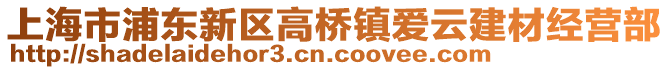 上海市浦东新区高桥镇爱云建材经营部
http://shadelaidehor3.cn.coovee.com